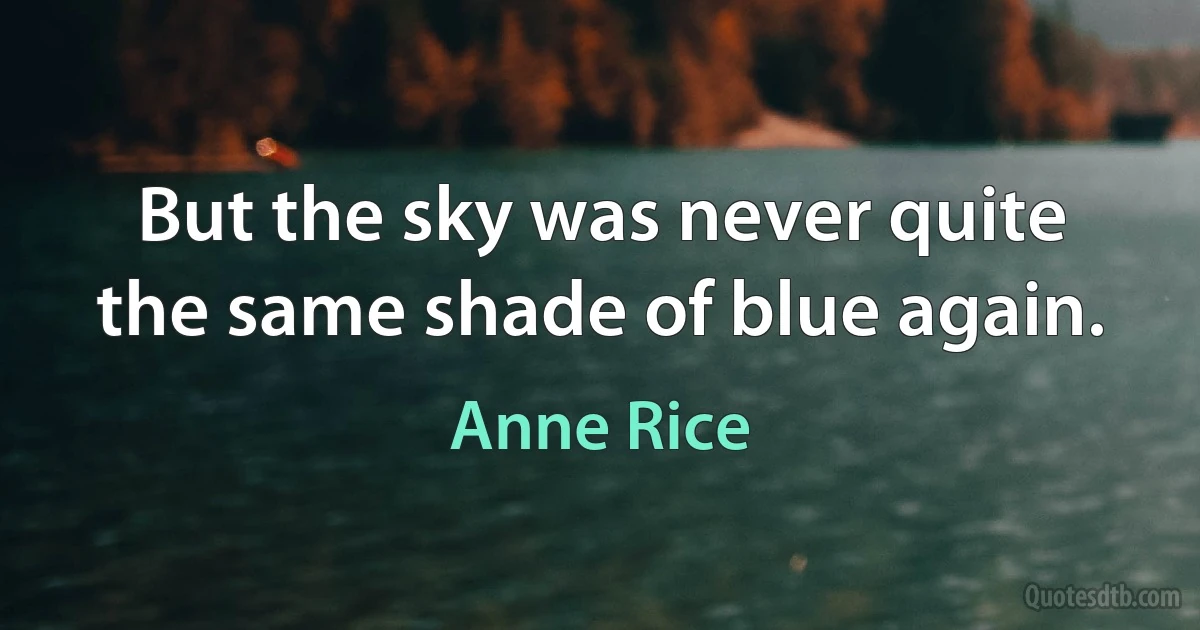 But the sky was never quite the same shade of blue again.

Anne Rice

Quotesdtb.com